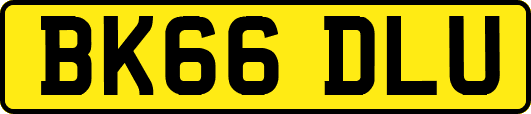 BK66 DLU